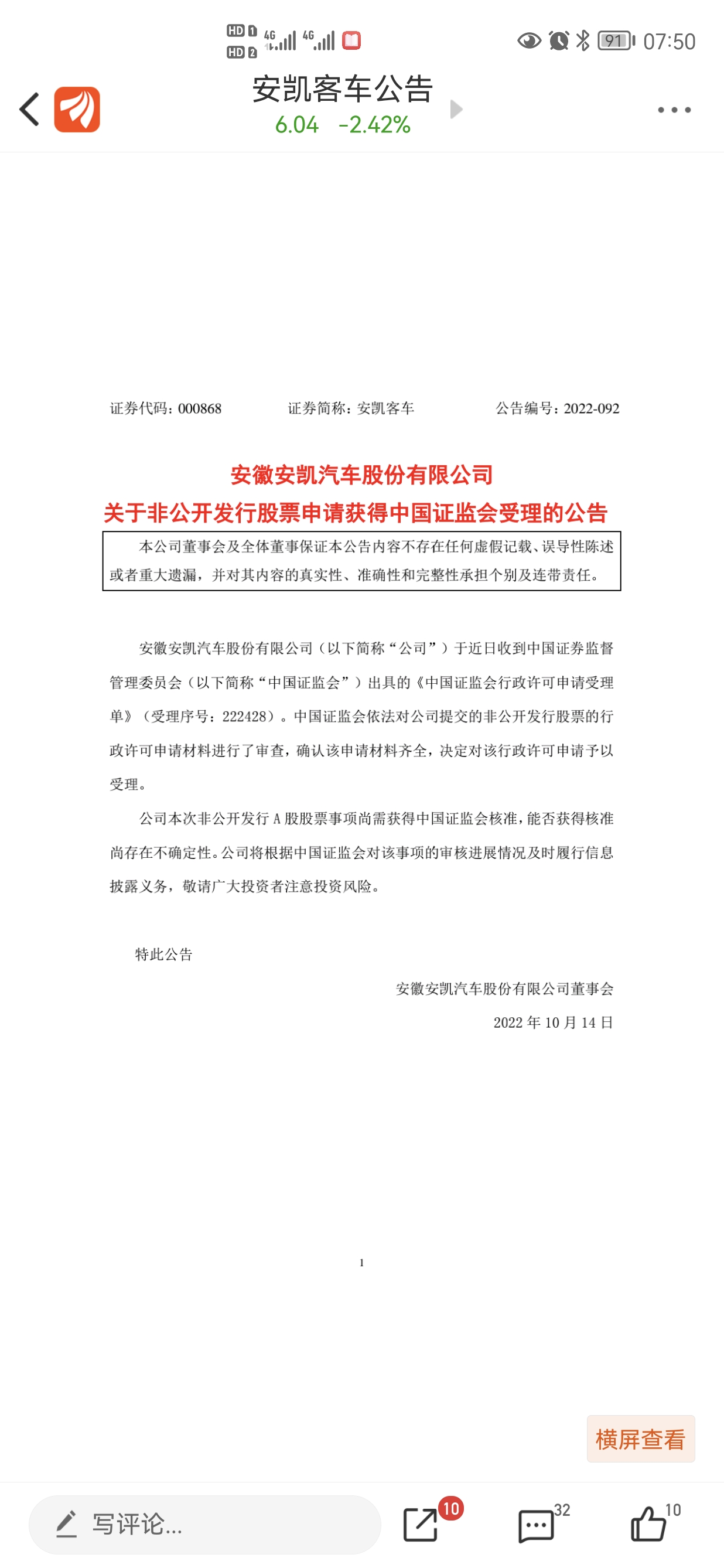 HD 1 HD 2 4G 4G 91 07:50

安凯客车公告
6.04 -2.42%

证券代码：000868　　证券简称：安凯客车　　公告编号：2022-092

安徽安凯汽车股份有限公司
关于非公开发行股票申请获得中国证监会受理的公告

本公司董事会及全体董事保证本公告内容不存在任何虚假记载、误导性陈述或者重大遗漏，并对其内容的真实性、准确性和完整性承担个别及连带责任。

安徽安凯汽车股份有限公司（以下简称“公司”）于近日收到中国证券监督管理委员会（以下简称“中国证监会”）出具的《中国证监会行政许可申请受理单》（受理序号：222428）。中国证监会依法对公司提交的非公开发行股票的行政许可申请材料进行了审查，确认该申请材料齐全，决定对该行政许可申请予以受理。

公司本次非公开发行 A 股股票事项尚需获得中国证监会核准，能否获得核准尚存在不确定性。公司将根据中国证监会对该事项的审核进展情况及时履行信息披露义务，敬请广大投资者注意投资风险。

特此公告

安徽安凯汽车股份有限公司董事会
2022 年 10 月 14 日

1

横屏查看

写评论...　10　32　10